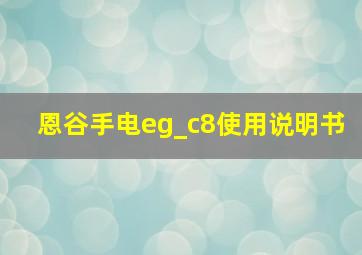 恩谷手电eg_c8使用说明书